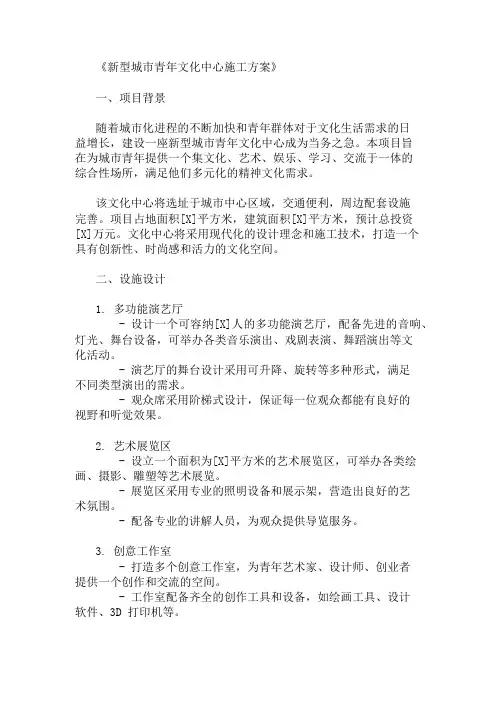 《新型城市青年文化中心施工方案》

一、项目背景

随着城市化进程的不断加快和青年群体对于文化生活需求的日益增长，建设一座新型城市青年文化中心成为当务之急。本项目旨在为城市青年提供一个集文化、艺术、娱乐、学习、交流于一体的综合性场所，满足他们多元化的精神文化需求。

该文化中心将选址于城市中心区域，交通便利，周边配套设施完善。项目占地面积[X]平方米，建筑面积[X]平方米，预计总投资[X]万元。文化中心将采用现代化的设计理念和施工技术，打造一个具有创新性、时尚感和活力的文化空间。

二、设施设计

1. 多功能演艺厅
- 设计一个可容纳[X]人的多功能演艺厅，配备先进的音响、灯光、舞台设备，可举办各类音乐演出、戏剧表演、舞蹈演出等文化活动。
- 演艺厅的舞台设计采用可升降、旋转等多种形式，满足不同类型演出的需求。
- 观众席采用阶梯式设计，保证每一位观众都能有良好的视野和听觉效果。

2. 艺术展览区
- 设立一个面积为[X]平方米的艺术展览区，可举办各类绘画、摄影、雕塑等艺术展览。
- 展览区采用专业的照明设备和展示架，营造出良好的艺术氛围。
- 配备专业的讲解人员，为观众提供导览服务。

3. 创意工作室
- 打造多个创意工作室，为青年艺术家、设计师、创业者提供一个创作和交流的空间。
- 工作室配备齐全的创作工具和设备，如绘画工具、设计软件、3D 打印机等。